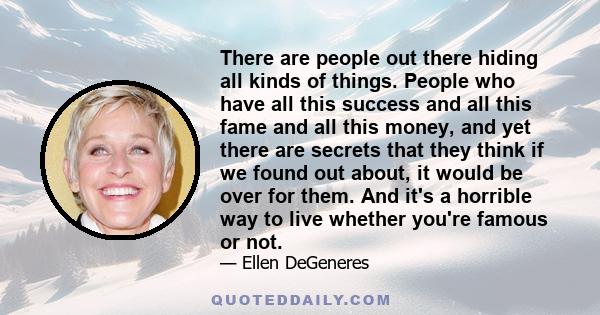 There are people out there hiding all kinds of things. People who have all this success and all this fame and all this money, and yet there are secrets that they think if we found out about, it would be over for them. And it's a horrible way to live whether you're famous or not.

— Ellen DeGeneres

QUOTEDDAILY.COM